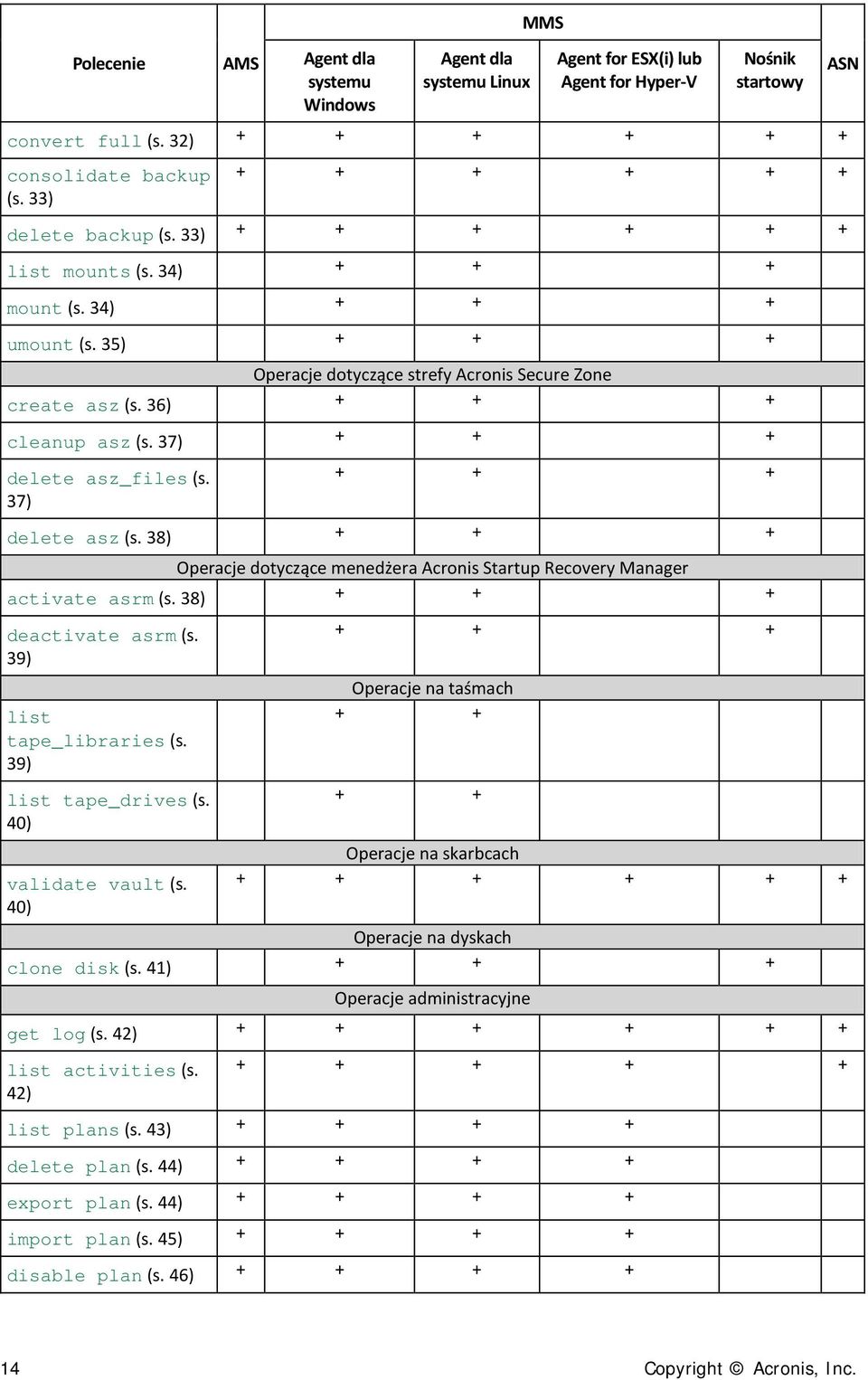 | Polecenie | AMS | MMS: Agent dla systemu Windows | MMS: Agent dla systemu Linux | MMS: Agent for ESX(i) lub Agent for Hyper-V | MMS: Nośnik startowy | ASN |
|---|---|---|---|---|---|---|
| convert full (s. 32) | + | + | + | + | + | + |
| consolidate backup (s. 33) | + | + | + | + | + | + |
| delete backup (s. 33) | + | + | + | + | + | + |
| list mounts (s. 34) | | + | + | | + | |
| mount (s. 34) | | + | + | | + | |
| umount (s. 35) | | + | + | | + | |
| Operacje dotyczące strefy Acronis Secure Zone | | | | | | |
| create asz (s. 36) | | + | + | | + | |
| cleanup asz (s. 37) | | + | + | | + | |
| delete asz_files (s. 37) | | + | + | | + | |
| delete asz (s. 38) | | + | + | | + | |
| Operacje dotyczące menedżera Acronis Startup Recovery Manager | | | | | | |
| activate asrm (s. 38) | | + | + | | + | |
| deactivate asrm (s. 39) | | + | + | | + | |
| Operacje na taśmach | | | | | | |
| list tape_libraries (s. 39) | | + | + | | | |
| list tape_drives (s. 40) | | + | + | | | |
| Operacje na skarbcach | | | | | | |
| validate vault (s. 40) | + | + | + | + | + | + |
| Operacje na dyskach | | | | | | |
| clone disk (s. 41) | | + | + | | + | |
| Operacje administracyjne | | | | | | |
| get log (s. 42) | + | + | + | + | + | + |
| list activities (s. 42) | + | + | + | + | | + |
| list plans (s. 43) | + | + | + | + | | |
| delete plan (s. 44) | + | + | + | + | | |
| export plan (s. 44) | + | + | + | + | | |
| import plan (s. 45) | + | + | + | + | | |
| disable plan (s. 46) | + | + | + | + | | |

14

Copyright © Acronis, Inc.